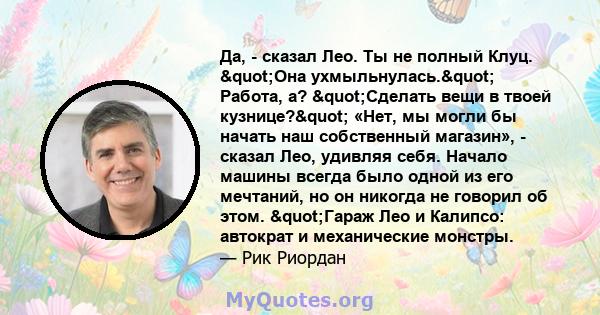 Да, - сказал Лео. Ты не полный Клуц. &quot;Она ухмыльнулась.&quot; Работа, а? &quot;Сделать вещи в твоей кузнице?&quot; «Нет, мы могли бы начать наш собственный магазин», - сказал Лео, удивляя себя. Начало машины всегда было одной из его мечтаний, но он никогда не говорил об этом. &quot;Гараж Лео и Калипсо: автократ и механические монстры.
— Рик Риордан

MyQuotes.org